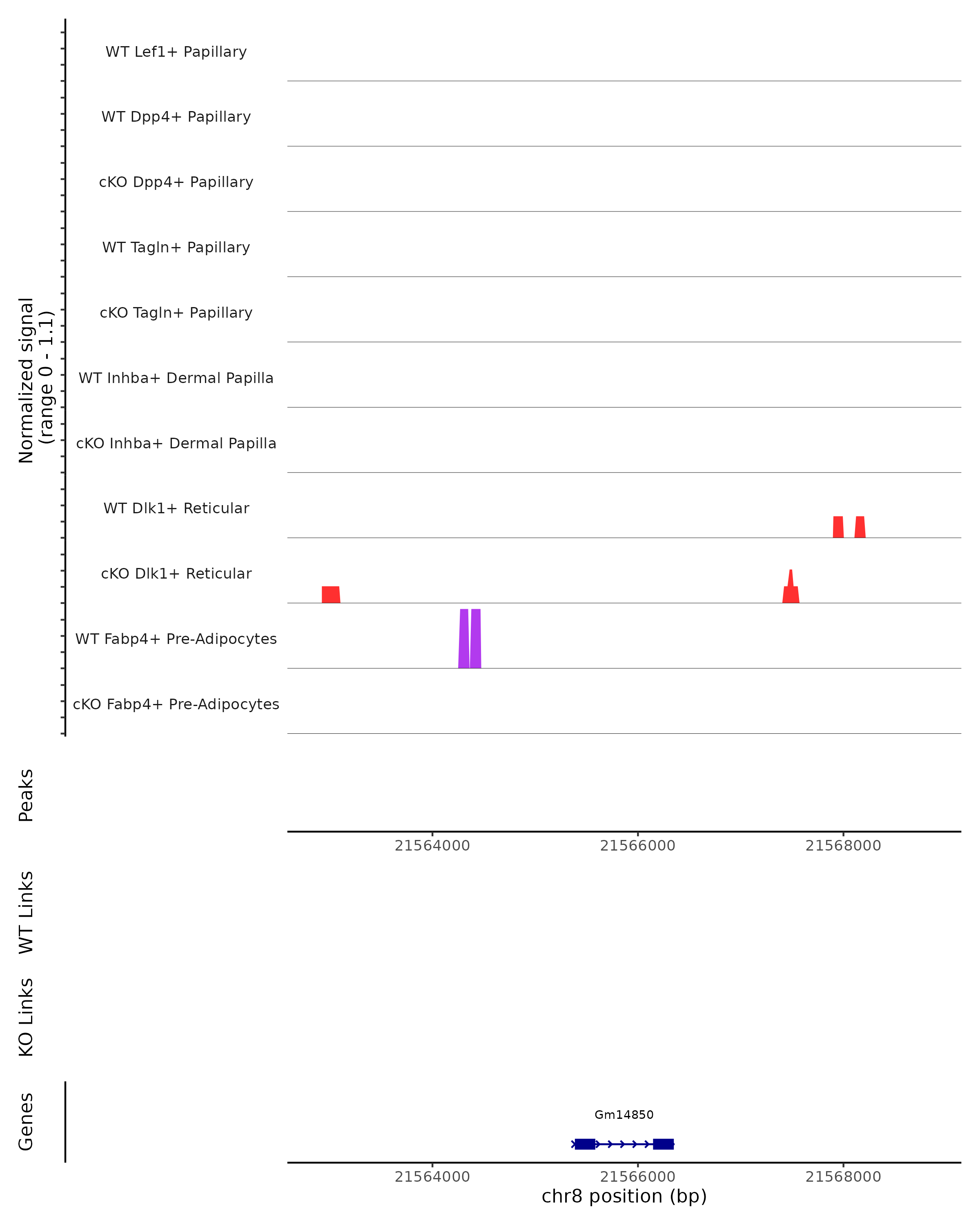 Normalized signal
(range 0 - 1.1)

WT Lef1+ Papillary

WT Dpp4+ Papillary

cKO Dpp4+ Papillary

WT Tagln+ Papillary

cKO Tagln+ Papillary

WT Inhba+ Dermal Papilla

cKO Inhba+ Dermal Papilla

WT Dlk1+ Reticular

cKO Dlk1+ Reticular

WT Fabp4+ Pre-Adipocytes

cKO Fabp4+ Pre-Adipocytes

Peaks

21564000 21566000 21568000

WT Links

KO Links

Genes

Gm14850

21564000 21566000 21568000
chr8 position (bp)